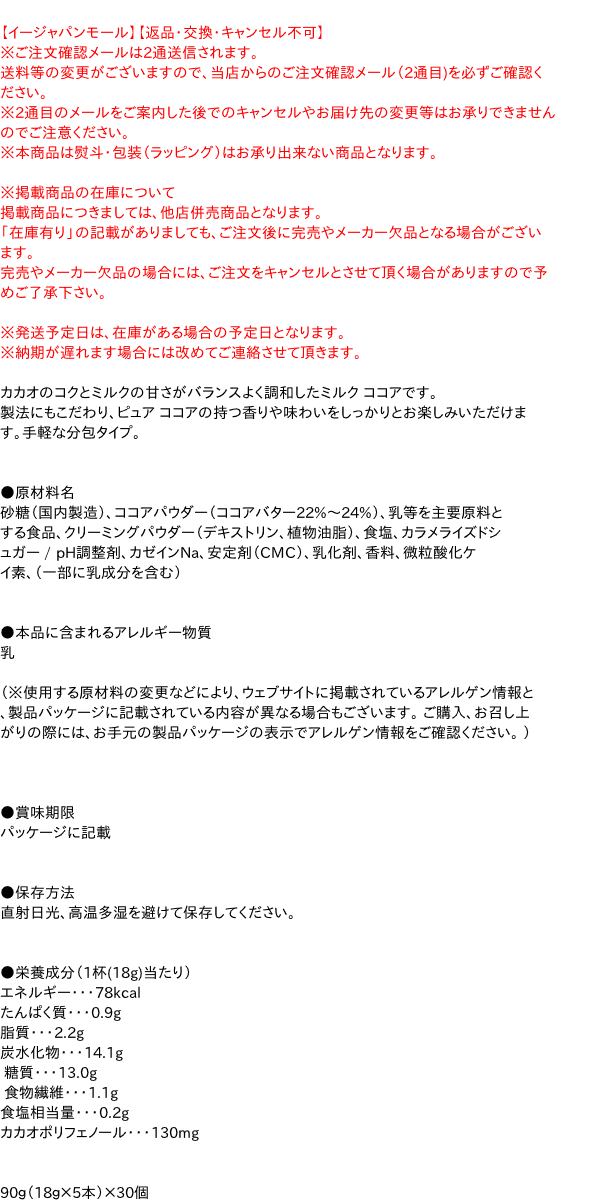 【イージャパンモール】【返品・交換・キャンセル不可】
※ご注文確認メールは2通送信されます。
送料等の変更がございますので、当店からのご注文確認メール（2通目）を必ずご確認ください。
※2通目のメールをご案内した後でのキャンセルやお届け先の変更等はお承りできませんのでご注意ください。
※本商品は熨斗・包装（ラッピング）はお承り出来ない商品となります。

※掲載商品の在庫について
掲載商品につきましては、他店併売商品となります。
「在庫有り」の記載がありましても、ご注文後に完売やメーカー欠品となる場合がございます。
完売やメーカー欠品の場合には、ご注文をキャンセルとさせて頂く場合がありますので予めご了承下さい。

※発送予定日は、在庫がある場合の予定日となります。
※納期が遅れます場合には改めてご連絡させて頂きます。

カカオのコクとミルクの甘さがバランスよく調和したミルク ココアです。
製法にもこだわり、ピュア ココアの持つ香りや味わいをしっかりとお楽しみいただけます。手軽な分包タイプ。

●原材料名
砂糖（国内製造）、ココアパウダー（ココアバター22%～24%）、乳等を主要原料とする食品、クリーミングパウダー（デキストリン、植物油脂）、食塩、カラメライズドシュガー / pH調整剤、カゼインNa、安定剤（CMC）、乳化剤、香料、微粒酸化ケイ素、（一部に乳成分を含む）

●本品に含まれるアレルギー物質
乳

（※使用する原材料の変更などにより、ウェブサイトに掲載されているアレルゲン情報と、製品パッケージに記載されている内容が異なる場合もございます。ご購入、お召し上がりの際には、お手元の製品パッケージの表示でアレルゲン情報をご確認ください。）

●賞味期限
パッケージに記載

●保存方法
直射日光、高温多湿を避けて保存してください。

●栄養成分（1杯(18g)当たり）
エネルギー・・・78kcal
たんぱく質・・・0.9g
脂質・・・2.2g
炭水化物・・・14.1g
糖質・・・13.0g
食物繊維・・・1.1g
食塩相当量・・・0.2g
カカオポリフェノール・・・130mg

90g（18g×5本）×30個